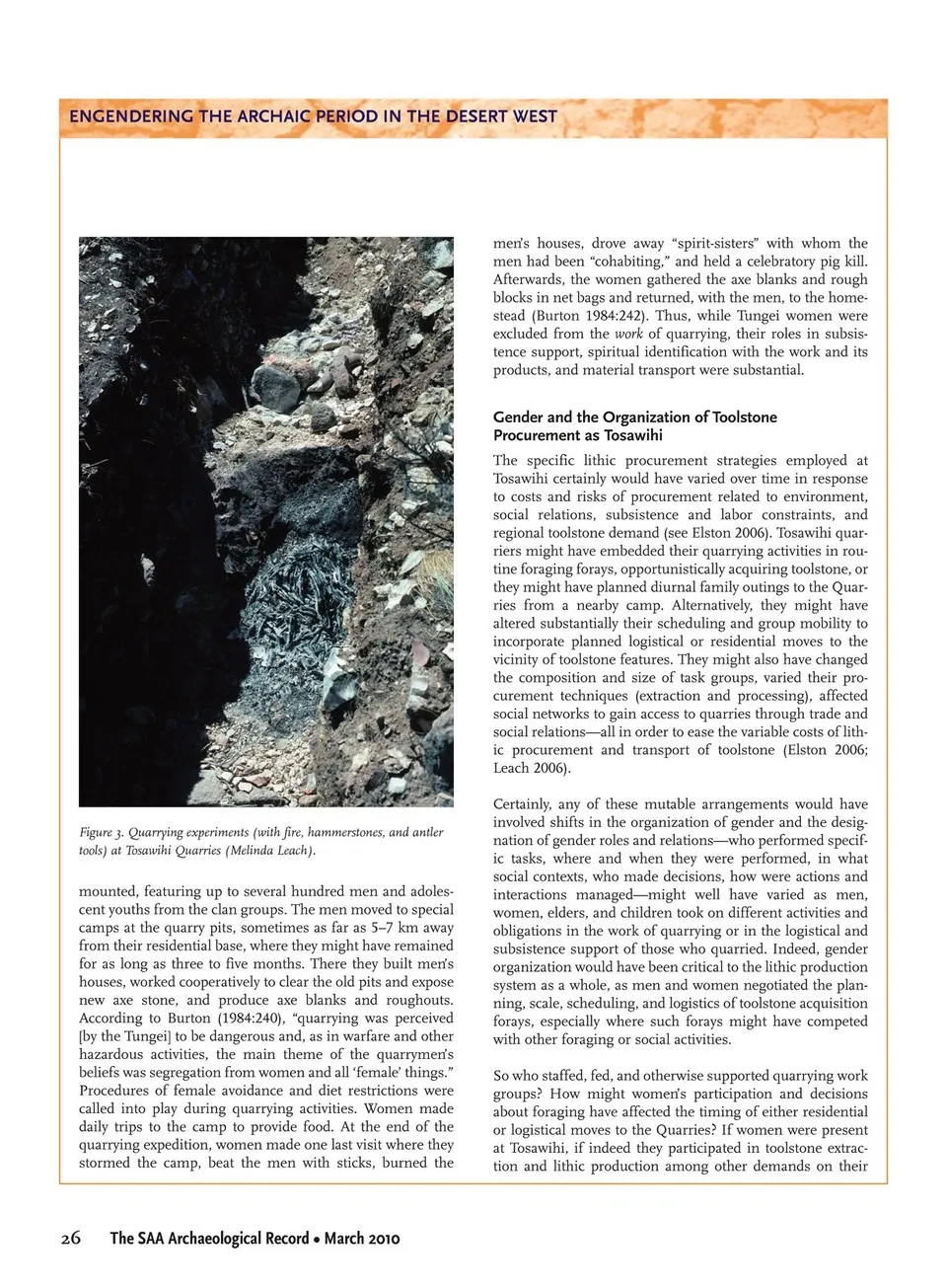 ENGENDERING THE ARCHAIC PERIOD IN THE DESERT WEST

Figure 3. Quarrying experiments (with fire, hammerstones, and antler tools) at Tosawihi Quarries (Melinda Leach).

mounted, featuring up to several hundred men and adolescent youths from the clan groups. The men moved to special camps at the quarry pits, sometimes as far as 5–7 km away from their residential base, where they might have remained for as long as three to five months. There they built men's houses, worked cooperatively to clear the old pits and expose new axe stone, and produce axe blanks and roughouts. According to Burton (1984:240), "quarrying was perceived [by the Tungei] to be dangerous and, as in warfare and other hazardous activities, the main theme of the quarrymen's beliefs was segregation from women and all 'female' things." Procedures of female avoidance and diet restrictions were called into play during quarrying activities. Women made daily trips to the camp to provide food. At the end of the quarrying expedition, women made one last visit where they stormed the camp, beat the men with sticks, burned the men's houses, drove away "spirit-sisters" with whom the men had been "cohabiting," and held a celebratory pig kill. Afterwards, the women gathered the axe blanks and rough blocks in net bags and returned, with the men, to the homestead (Burton 1984:242). Thus, while Tungei women were excluded from the work of quarrying, their roles in subsistence support, spiritual identification with the work and its products, and material transport were substantial.

Gender and the Organization of Toolstone Procurement as Tosawihi

The specific lithic procurement strategies employed at Tosawihi certainly would have varied over time in response to costs and risks of procurement related to environment, social relations, subsistence and labor constraints, and regional toolstone demand (see Elston 2006). Tosawihi quarriers might have embedded their quarrying activities in routine foraging forays, opportunistically acquiring toolstone, or they might have planned diurnal family outings to the Quarries from a nearby camp. Alternatively, they might have altered substantially their scheduling and group mobility to incorporate planned logistical or residential moves to the vicinity of toolstone features. They might also have changed the composition and size of task groups, varied their procurement techniques (extraction and processing), affected social networks to gain access to quarries through trade and social relations—all in order to ease the variable costs of lithic procurement and transport of toolstone (Elston 2006; Leach 2006).

Certainly, any of these mutable arrangements would have involved shifts in the organization of gender and the designation of gender roles and relations—who performed specific tasks, where and when they were performed, in what social contexts, who made decisions, how were actions and interactions managed—might well have varied as men, women, elders, and children took on different activities and obligations in the work of quarrying or in the logistical and subsistence support of those who quarried. Indeed, gender organization would have been critical to the lithic production system as a whole, as men and women negotiated the planning, scale, scheduling, and logistics of toolstone acquisition forays, especially where such forays might have competed with other foraging or social activities.

So who staffed, fed, and otherwise supported quarrying work groups? How might women's participation and decisions about foraging have affected the timing of either residential or logistical moves to the Quarries? If women were present at Tosawihi, if indeed they participated in toolstone extraction and lithic production among other demands on their

26 The SAA Archaeological Record • March 2010